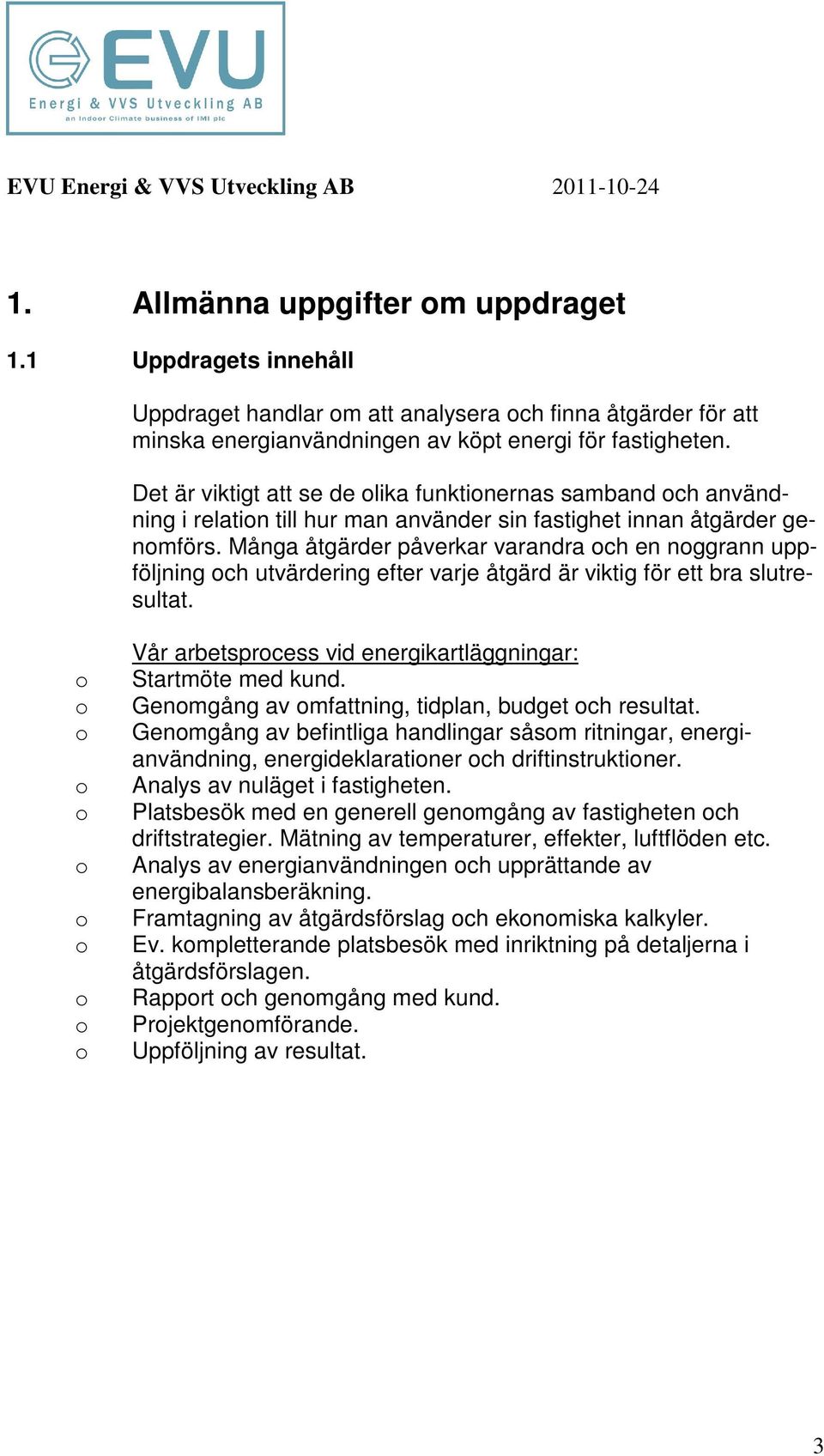 EVU
Energi & VVS Utveckling AB
an Indoor Climate business of IMI plc

EVU Energi & VVS Utveckling AB 2011-10-24

1. Allmänna uppgifter om uppdraget

1.1 Uppdragets innehåll

Uppdraget handlar om att analysera och finna åtgärder för att minska energianvändningen av köpt energi för fastigheten.

Det är viktigt att se de olika funktionernas samband och användning i relation till hur man använder sin fastighet innan åtgärder genomförs. Många åtgärder påverkar varandra och en noggrann uppföljning och utvärdering efter varje åtgärd är viktig för ett bra slutresultat.

Vår arbetsprocess vid energikartläggningar:
o Startmöte med kund.
o Genomgång av omfattning, tidplan, budget och resultat.
o Genomgång av befintliga handlingar såsom ritningar, energianvändning, energideklarationer och driftinstruktioner.
o Analys av nuläget i fastigheten.
o Platsbesök med en generell genomgång av fastigheten och driftstrategier. Mätning av temperaturer, effekter, luftflöden etc.
o Analys av energianvändningen och upprättande av energibalansberäkning.
o Framtagning av åtgärdsförslag och ekonomiska kalkyler.
o Ev. kompletterande platsbesök med inriktning på detaljerna i åtgärdsförslagen.
o Rapport och genomgång med kund.
o Projektgenomförande.
o Uppföljning av resultat.

3